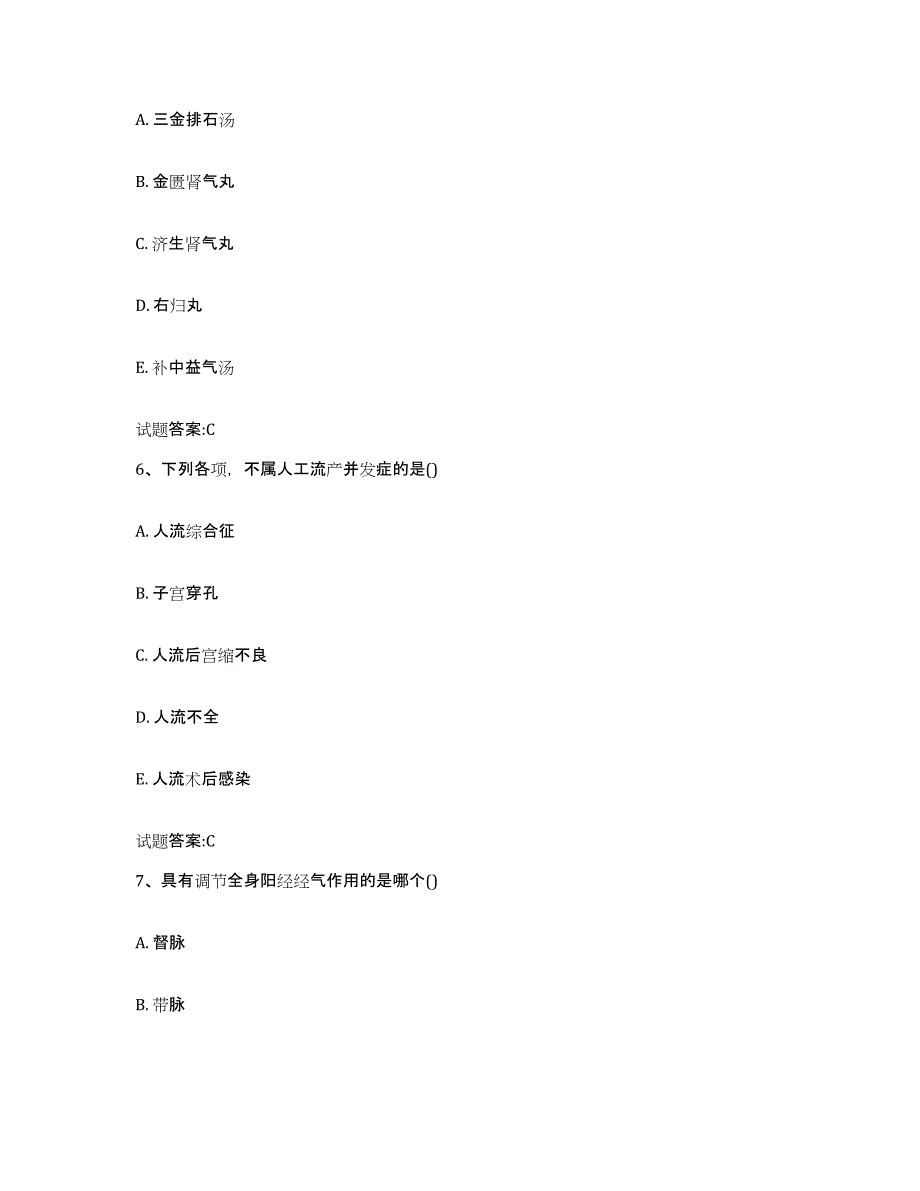 A. 三金排石汤

B. 金匮肾气丸

C. 济生肾气丸

D. 右归丸

E. 补中益气汤

试题答案:C

6、下列各项，不属人工流产并发症的是()

A. 人流综合征

B. 子宫穿孔

C. 人流后宫缩不良

D. 人流不全

E. 人流术后感染

试题答案:C

7、具有调节全身阳经经气作用的是哪个()

A. 督脉

B. 带脉